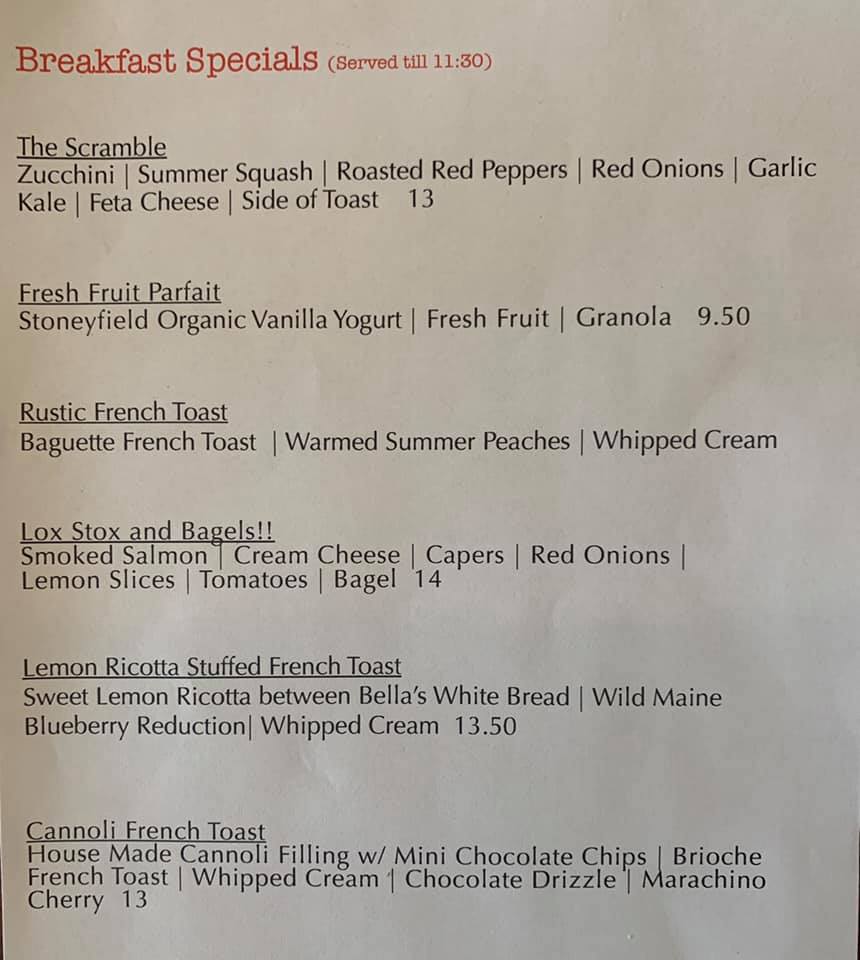 Breakfast Specials (Served till 11:30)

The Scramble
Zucchini | Summer Squash | Roasted Red Peppers | Red Onions | Garlic Kale | Feta Cheese | Side of Toast 13

Fresh Fruit Parfait
Stoneyfield Organic Vanilla Yogurt | Fresh Fruit | Granola 9.50

Rustic French Toast
Baguette French Toast | Warmed Summer Peaches | Whipped Cream

Lox Stox and Bagels!!
Smoked Salmon | Cream Cheese | Capers | Red Onions | Lemon Slices | Tomatoes | Bagel 14

Lemon Ricotta Stuffed French Toast
Sweet Lemon Ricotta between Bella's White Bread | Wild Maine Blueberry Reduction| Whipped Cream 13.50

Cannoli French Toast
House Made Cannoli Filling w/ Mini Chocolate Chips | Brioche French Toast | Whipped Cream | Chocolate Drizzle | Marachino Cherry 13